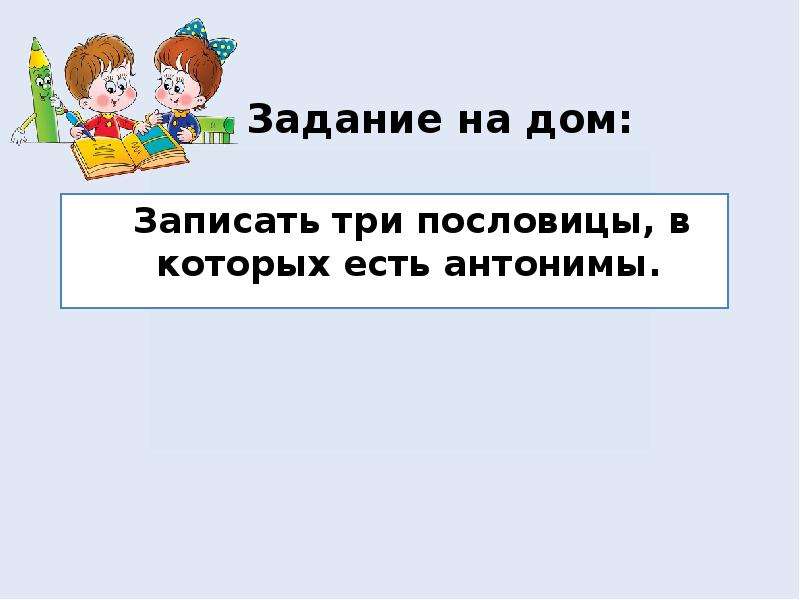 Задание на дом:

Записать три пословицы, в которых есть антонимы.